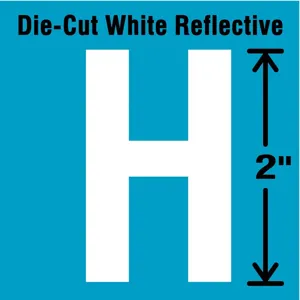 Die-Cut White Reflective

H

2"